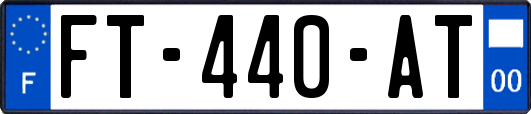 F

FT-440-AT

00